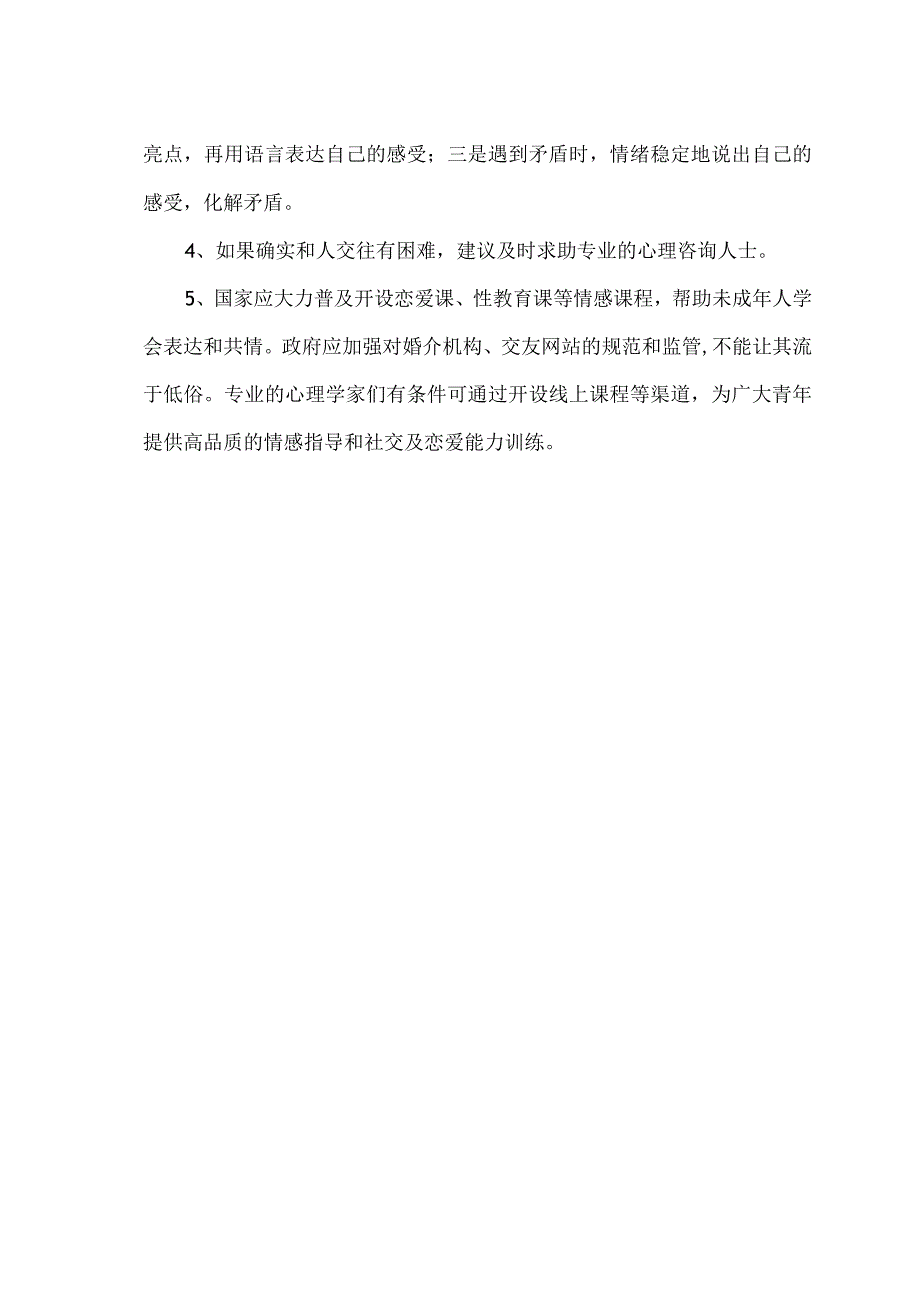 亮点，再用语言表达自己的感受；三是遇到矛盾时，情绪稳定地说出自己的感受，化解矛盾。

4、如果确实和人交往有困难，建议及时求助专业的心理咨询人士。

5、国家应大力普及开设恋爱课、性教育课等情感课程，帮助未成年人学会表达和共情。政府应加强对婚介机构、交友网站的规范和监管,不能让其流于低俗。专业的心理学家们有条件可通过开设线上课程等渠道，为广大青年提供高品质的情感指导和社交及恋爱能力训练。